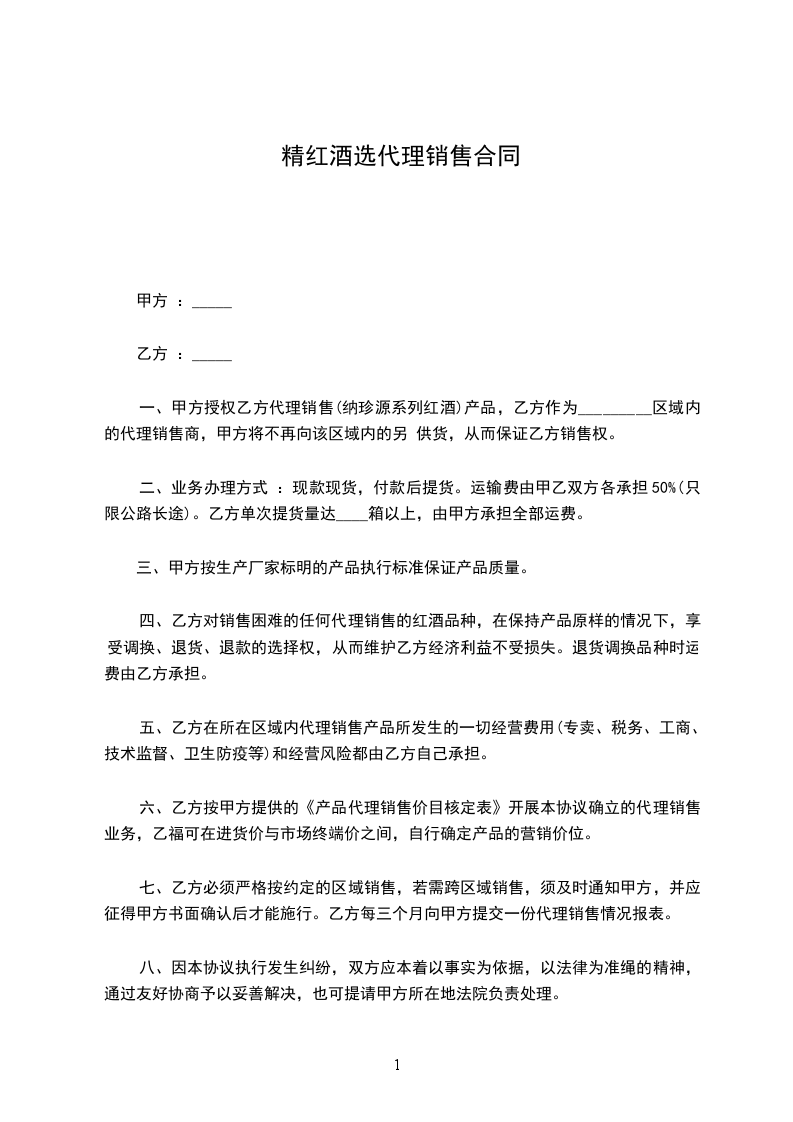 精红酒选代理销售合同

甲方 ：_____

乙方 ：_____

一、甲方授权乙方代理销售(纳珍源系列红酒)产品，乙方作为_________区域内的代理销售商，甲方将不再向该区域内的另 供货，从而保证乙方销售权。

二、业务办理方式 ：现款现货，付款后提货。运输费由甲乙双方各承担 50%(只限公路长途)。乙方单次提货量达____箱以上，由甲方承担全部运费。

三、甲方按生产厂家标明的产品执行标准保证产品质量。

四、乙方对销售困难的任何代理销售的红酒品种，在保持产品原样的情况下，享受调换、退货、退款的选择权，从而维护乙方经济利益不受损失。退货调换品种时运费由乙方承担。

五、乙方在所在区域内代理销售产品所发生的一切经营费用(专卖、税务、工商、技术监督、卫生防疫等)和经营风险都由乙方自己承担。

六、乙方按甲方提供的《产品代理销售价目核定表》开展本协议确立的代理销售业务，乙福可在进货价与市场终端价之间，自行确定产品的营销价位。

七、乙方必须严格按约定的区域销售，若需跨区域销售，须及时通知甲方，并应征得甲方书面确认后才能施行。乙方每三个月向甲方提交一份代理销售情况报表。

八、因本协议执行发生纠纷，双方应本着以事实为依据，以法律为准绳的精神，通过友好协商予以妥善解决，也可提请甲方所在地法院负责处理。

1